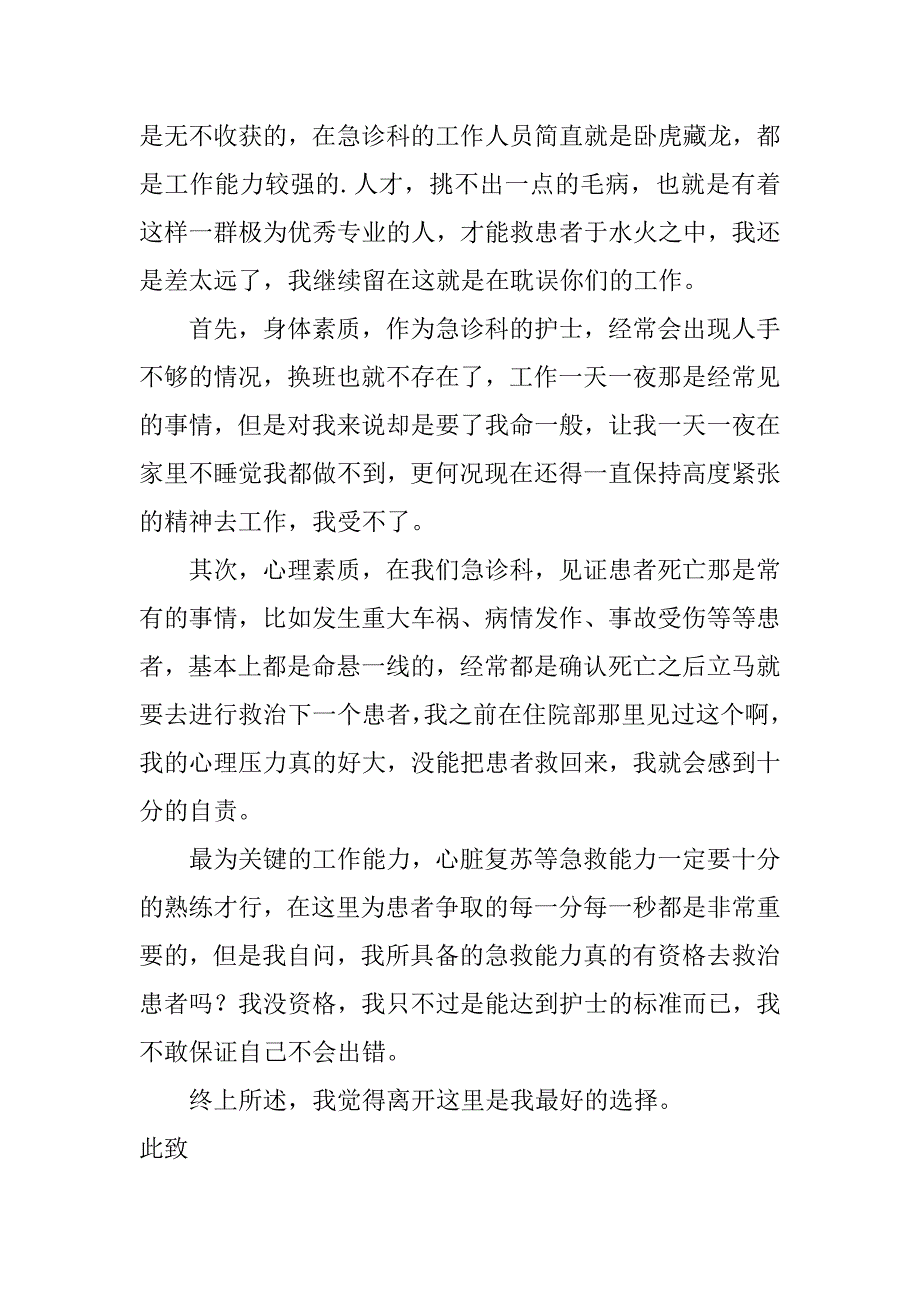 是无不收获的，在急诊科的工作人员简直就是卧虎藏龙，都是工作能力较强的.人才，挑不出一点的毛病，也就是有着这样一群极为优秀专业的人，才能救患者于水火之中，我还是差太远了，我继续留在这就是在耽误你们的工作。

首先，身体素质，作为急诊科的护士，经常会出现人手不够的情况，换班也就不存在了，工作一天一夜那是经常见的事情，但是对我来说却是要了我命一般，让我一天一夜在家里不睡觉我都做不到，更何况现在还得一直保持高度紧张的精神去工作，我受不了。

其次，心理素质，在我们急诊科，见证患者死亡那是常有的事情，比如发生重大车祸、病情发作、事故受伤等等患者，基本上都是命悬一线的，经常都是确认死亡之后立马就要去进行救治下一个患者，我之前在住院部那里见过这个啊，我的心理压力真的好大，没能把患者救回来，我就会感到十分的自责。

最为关键的工作能力，心脏复苏等急救能力一定要十分的熟练才行，在这里为患者争取的每一分每一秒都是非常重要的，但是我自问，我所具备的急救能力真的有资格去救治患者吗？我没资格，我只不过是能达到护士的标准而已，我不敢保证自己不会出错。

终上所述，我觉得离开这里是我最好的选择。

此致